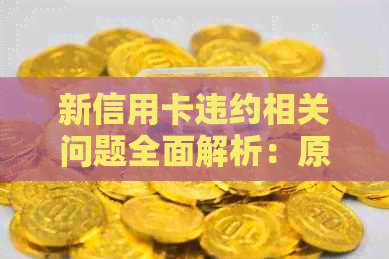 新信用卡违约相关问题全面解析：原